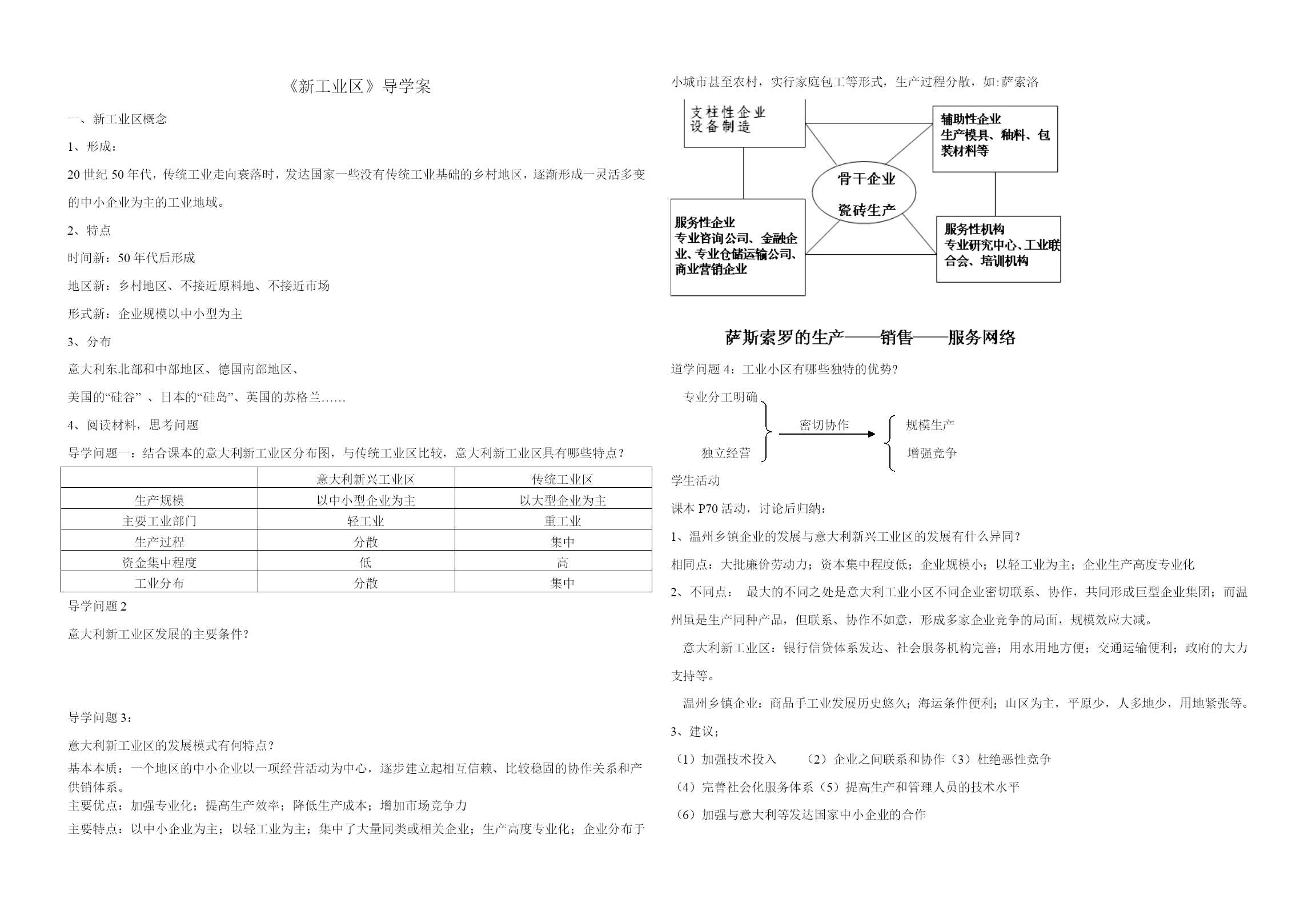 《新工业区》导学案

一、新工业区概念

1、形成：

20 世纪 50 年代，传统工业走向衰落时，发达国家一些没有传统工业基础的乡村地区，逐渐形成一灵活多变的中小企业为主的工业地域。

2、特点

时间新：50 年代后形成

地区新：乡村地区、不接近原料地、不接近市场

形式新：企业规模以中小型为主

3、分布

意大利东北部和中部地区、德国南部地区、

美国的“硅谷” 、日本的“硅岛”、英国的苏格兰……

4、阅读材料，思考问题

导学问题一：结合课本的意大利新工业区分布图，与传统工业区比较，意大利新工业区具有哪些特点？

| | 意大利新兴工业区 | 传统工业区 |
|---|---|---|
| 生产规模 | 以中小型企业为主 | 以大型企业为主 |
| 主要工业部门 | 轻工业 | 重工业 |
| 生产过程 | 分散 | 集中 |
| 资金集中程度 | 低 | 高 |
| 工业分布 | 分散 | 集中 |

导学问题 2

意大利新工业区发展的主要条件?

导学问题 3：

意大利新工业区的发展模式有何特点？

基本本质：一个地区的中小企业以一项经营活动为中心，逐步建立起相互信赖、比较稳固的协作关系和产供销体系。

主要优点：加强专业化；提高生产效率；降低生产成本；增加市场竞争力

主要特点：以中小企业为主；以轻工业为主；集中了大量同类或相关企业；生产高度专业化；企业分布于小城市甚至农村，实行家庭包工等形式，生产过程分散，如:萨索洛

支柱性企业
设备制造

辅助性企业
生产模具、釉料、包装材料等

骨干企业
瓷砖生产

服务性企业
专业咨询公司、金融企业、专业仓储运输公司、商业营销企业

服务性机构
专业研究中心、工业联合会、培训机构

萨斯索罗的生产——销售——服务网络

道学问题 4：工业小区有哪些独特的优势?

专业分工明确
独立经营
密切协作
规模生产
增强竞争

学生活动

课本 P70 活动，讨论后归纳：

1、温州乡镇企业的发展与意大利新兴工业区的发展有什么异同？

相同点：大批廉价劳动力；资本集中程度低；企业规模小；以轻工业为主；企业生产高度专业化

2、不同点： 最大的不同之处是意大利工业小区不同企业密切联系、协作，共同形成巨型企业集团；而温州虽是生产同种产品，但联系、协作不如意，形成多家企业竞争的局面，规模效应大减。

意大利新工业区：银行信贷体系发达、社会服务机构完善；用水用地方便；交通运输便利；政府的大力支持等。

温州乡镇企业：商品手工业发展历史悠久；海运条件便利；山区为主，平原少，人多地少，用地紧张等。

3、建议；

（1）加强技术投入 （2）企业之间联系和协作（3）杜绝恶性竞争

（4）完善社会化服务体系（5）提高生产和管理人员的技术水平

（6）加强与意大利等发达国家中小企业的合作